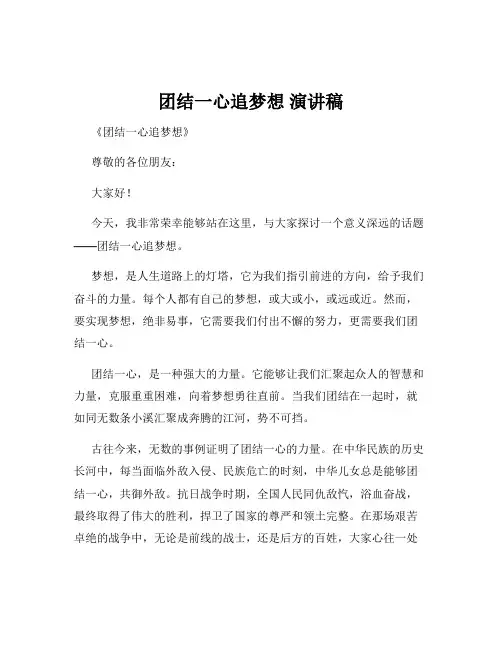 团结一心追梦想 演讲稿

《团结一心追梦想》

尊敬的各位朋友：

大家好！

今天，我非常荣幸能够站在这里，与大家探讨一个意义深远的话题——团结一心追梦想。

梦想，是人生道路上的灯塔，它为我们指引前进的方向，给予我们奋斗的力量。每个人都有自己的梦想，或大或小，或远或近。然而，要实现梦想，绝非易事，它需要我们付出不懈的努力，更需要我们团结一心。

团结一心，是一种强大的力量。它能够让我们汇聚起众人的智慧和力量，克服重重困难，向着梦想勇往直前。当我们团结在一起时，就如同无数条小溪汇聚成奔腾的江河，势不可挡。

古往今来，无数的事例证明了团结一心的力量。在中华民族的历史长河中，每当面临外敌入侵、民族危亡的时刻，中华儿女总是能够团结一心，共御外敌。抗日战争时期，全国人民同仇敌忾，浴血奋战，最终取得了伟大的胜利，捍卫了国家的尊严和领土完整。在那场艰苦卓绝的战争中，无论是前线的战士，还是后方的百姓，大家心往一处